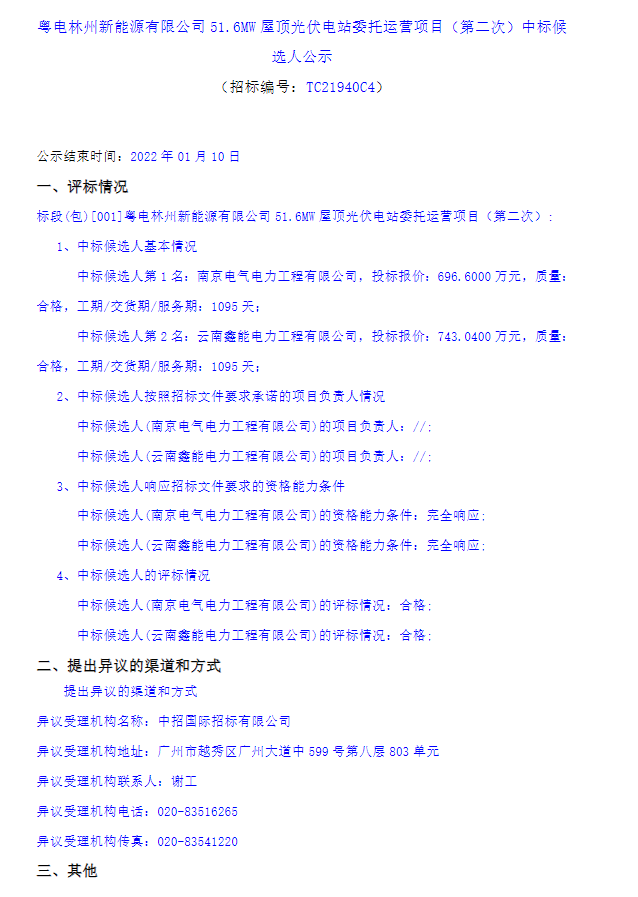 粤电林州新能源有限公司 51.6MW 屋顶光伏电站委托运营项目（第二次）中标候选人公示

（招标编号：TC21940C4）

公示结束时间：2022 年 01 月 10 日

一、评标情况

标段(包)[001]粤电林州新能源有限公司 51.6MW 屋顶光伏电站委托运营项目（第二次）：

1、中标候选人基本情况

中标候选人第 1 名：南京电气电力工程有限公司，投标报价：696.6000 万元，质量：合格，工期/交货期/服务期：1095 天；

中标候选人第 2 名：云南鑫能电力工程有限公司，投标报价：743.0400 万元，质量：合格，工期/交货期/服务期：1095 天；

2、中标候选人按照招标文件要求承诺的项目负责人情况

中标候选人(南京电气电力工程有限公司)的项目负责人：//；

中标候选人(云南鑫能电力工程有限公司)的项目负责人：//；

3、中标候选人响应招标文件要求的资格能力条件

中标候选人(南京电气电力工程有限公司)的资格能力条件：完全响应；

中标候选人(云南鑫能电力工程有限公司)的资格能力条件：完全响应；

4、中标候选人的评标情况

中标候选人(南京电气电力工程有限公司)的评标情况：合格；

中标候选人(云南鑫能电力工程有限公司)的评标情况：合格；

二、提出异议的渠道和方式

提出异议的渠道和方式

异议受理机构名称：中招国际招标有限公司

异议受理机构地址：广州市越秀区广州大道中 599 号第八层 803 单元

异议受理机构联系人：谢工

异议受理机构电话：020-83516265

异议受理机构传真：020-83541220

三、其他